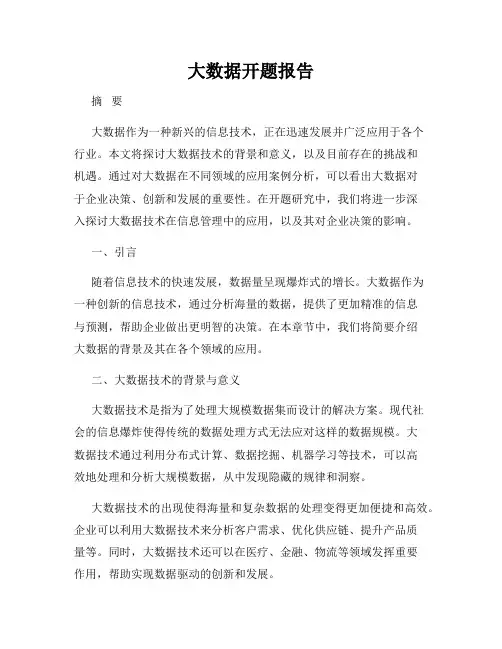 大数据开题报告

摘 要

大数据作为一种新兴的信息技术，正在迅速发展并广泛应用于各个行业。本文将探讨大数据技术的背景和意义，以及目前存在的挑战和机遇。通过对大数据在不同领域的应用案例分析，可以看出大数据对于企业决策、创新和发展的重要性。在开题研究中，我们将进一步深入探讨大数据技术在信息管理中的应用，以及其对企业决策的影响。

一、引言

随着信息技术的快速发展，数据量呈现爆炸式的增长。大数据作为一种创新的信息技术，通过分析海量的数据，提供了更加精准的信息与预测，帮助企业做出更明智的决策。在本章节中，我们将简要介绍大数据的背景及其在各个领域的应用。

二、大数据技术的背景与意义

大数据技术是指为了处理大规模数据集而设计的解决方案。现代社会的信息爆炸使得传统的数据处理方式无法应对这样的数据规模。大数据技术通过利用分布式计算、数据挖掘、机器学习等技术，可以高效地处理和分析大规模数据，从中发现隐藏的规律和洞察。

大数据技术的出现使得海量和复杂数据的处理变得更加便捷和高效。企业可以利用大数据技术来分析客户需求、优化供应链、提升产品质量等。同时，大数据技术还可以在医疗、金融、物流等领域发挥重要作用，帮助实现数据驱动的创新和发展。